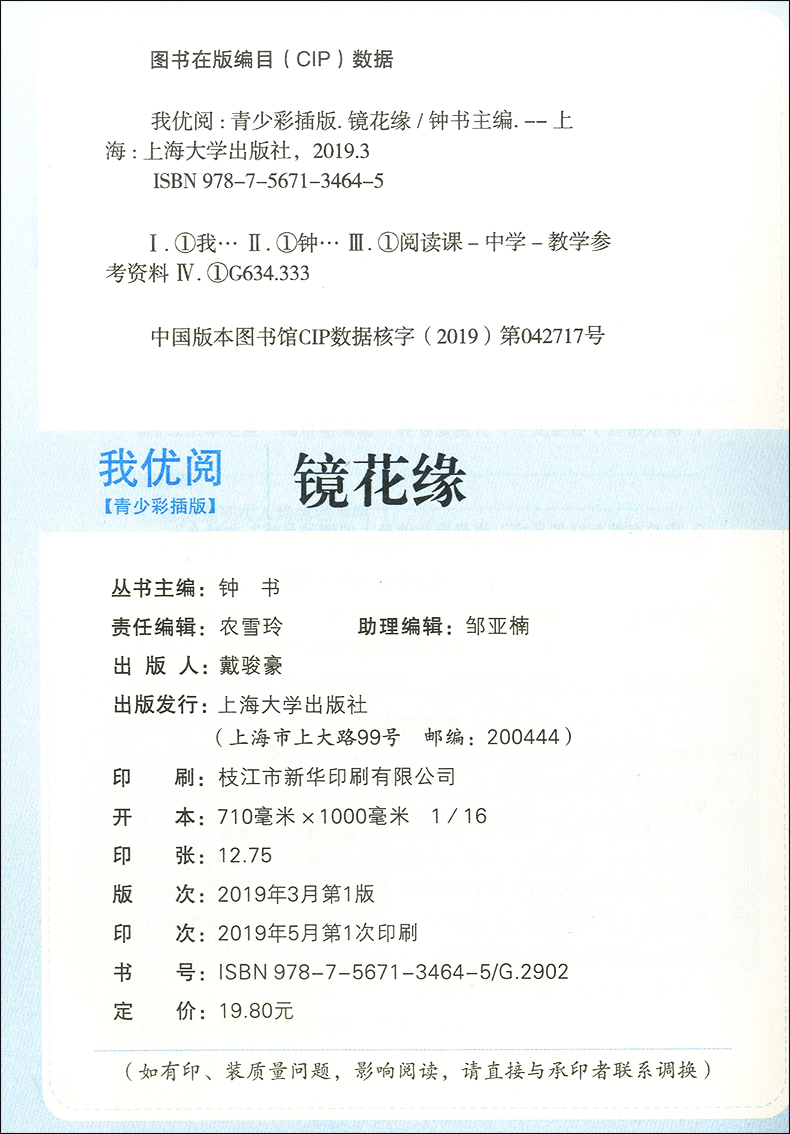 图书在版编目（CIP）数据

我优阅：青少彩插版. 镜花缘 / 钟书主编. -- 上海：上海大学出版社，2019.3
ISBN 978-7-5671-3464-5

Ⅰ. ①我… Ⅱ. ①钟… Ⅲ. ①阅读课－中学－教学参考资料 Ⅳ. ①G634.333

中国版本图书馆CIP数据核字（2019）第042717号

我优阅
【青少彩插版】
镜花缘

丛书主编：钟　书
责任编辑：农雪玲　　助理编辑：邹亚楠
出 版 人：戴骏豪
出版发行：上海大学出版社
（上海市上大路99号　邮编：200444）
印　　刷：枝江市新华印刷有限公司
开　　本：710毫米×1000毫米　1/16
印　　张：12.75
版　　次：2019年3月第1版
印　　次：2019年5月第1次印刷
书　　号：ISBN 978-7-5671-3464-5/G.2902
定　　价：19.80元

（如有印、装质量问题，影响阅读，请直接与承印者联系调换）